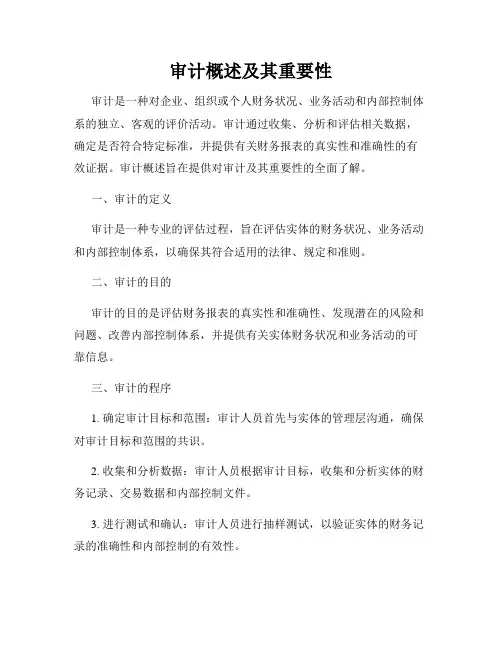 审计概述及其重要性

审计是一种对企业、组织或个人财务状况、业务活动和内部控制体系的独立、客观的评价活动。审计通过收集、分析和评估相关数据，确定是否符合特定标准，并提供有关财务报表的真实性和准确性的有效证据。审计概述旨在提供对审计及其重要性的全面了解。

一、审计的定义

审计是一种专业的评估过程，旨在评估实体的财务状况、业务活动和内部控制体系，以确保其符合适用的法律、规定和准则。

二、审计的目的

审计的目的是评估财务报表的真实性和准确性、发现潜在的风险和问题、改善内部控制体系，并提供有关实体财务状况和业务活动的可靠信息。

三、审计的程序

1. 确定审计目标和范围：审计人员首先与实体的管理层沟通，确保对审计目标和范围的共识。

2. 收集和分析数据：审计人员根据审计目标，收集和分析实体的财务记录、交易数据和内部控制文件。

3. 进行测试和确认：审计人员进行抽样测试，以验证实体的财务记录的准确性和内部控制的有效性。